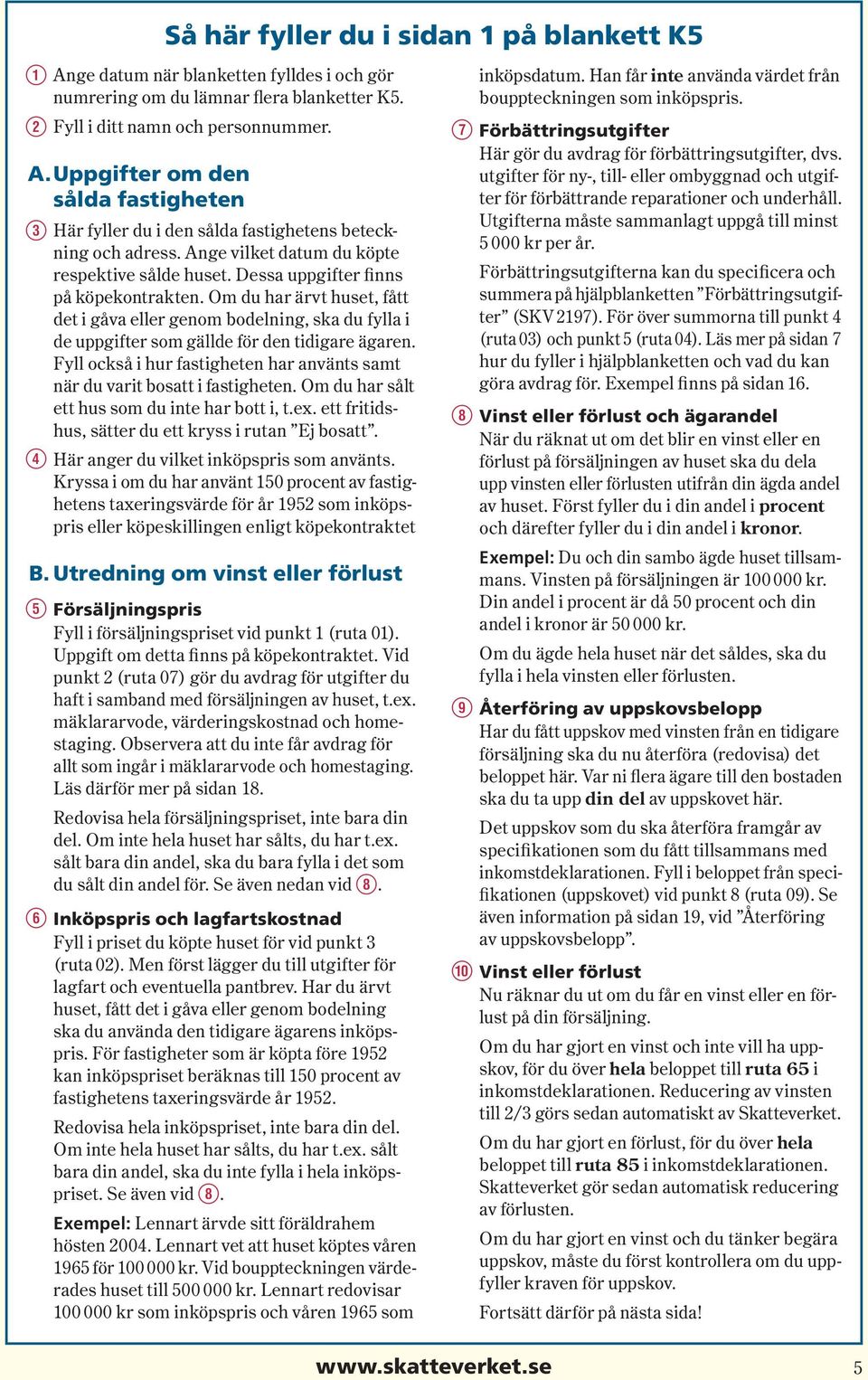 Så här fyller du i sidan 1 på blankett K5

1 Ange datum när blanketten fylldes i och gör numrering om du lämnar flera blanketter K5.

2 Fyll i ditt namn och personnummer.

A. Uppgifter om den sålda fastigheten

3 Här fyller du i den sålda fastighetens beteckning och adress. Ange vilket datum du köpte respektive sålde huset. Dessa uppgifter finns på köpekontrakten. Om du har ärvt huset, fått det i gåva eller genom bodelning, ska du fylla i de uppgifter som gällde för den tidigare ägaren. Fyll också i hur fastigheten har använts samt när du varit bosatt i fastigheten. Om du har sålt ett hus som du inte har bott i, t.ex. ett fritidshus, sätter du ett kryss i rutan ”Ej bosatt”.

4 Här anger du vilket inköpspris som använts. Kryssa i om du har använt 150 procent av fastighetens taxeringsvärde för år 1952 som inköpspris eller köpeskillingen enligt köpekontraktet

B. Utredning om vinst eller förlust

5 Försäljningspris
Fyll i försäljningspriset vid punkt 1 (ruta 01). Uppgift om detta finns på köpekontraktet. Vid punkt 2 (ruta 07) gör du avdrag för utgifter du haft i samband med försäljningen av huset, t.ex. mäklararvode, värderingskostnad och homestaging. Observera att du inte får avdrag för allt som ingår i mäklararvode och homestaging. Läs därför mer på sidan 18.

Redovisa hela försäljningspriset, inte bara din del. Om inte hela huset har sålts, du har t.ex. sålt bara din andel, ska du bara fylla i det som du sålt din andel för. Se även nedan vid 8.

6 Inköpspris och lagfartskostnad
Fyll i priset du köpte huset för vid punkt 3 (ruta 02). Men först lägger du till utgifter för lagfart och eventuella pantbrev. Har du ärvt huset, fått det i gåva eller genom bodelning ska du använda den tidigare ägarens inköpspris. För fastigheter som är köpta före 1952 kan inköpspriset beräknas till 150 procent av fastighetens taxeringsvärde år 1952.

Redovisa hela inköpspriset, inte bara din del. Om inte hela huset har sålts, du har t.ex. sålt bara din andel, ska du inte fylla i hela inköpspriset. Se även vid 8.

Exempel: Lennart ärvde sitt föräldrahem hösten 2004. Lennart vet att huset köptes våren 1965 för 100 000 kr. Vid bouppteckningen värderades huset till 500 000 kr. Lennart redovisar 100 000 kr som inköpspris och våren 1965 som inköpsdatum. Han får inte använda värdet från bouppteckningen som inköpspris.

7 Förbättringsutgifter
Här gör du avdrag för förbättringsutgifter, dvs. utgifter för ny-, till- eller ombyggnad och utgifter för förbättrande reparationer och underhåll. Utgifterna måste sammanlagt uppgå till minst 5 000 kr per år.

Förbättringsutgifterna kan du specificera och summera på hjälpblanketten ”Förbättringsutgifter” (SKV 2197). För över summorna till punkt 4 (ruta 03) och punkt 5 (ruta 04). Läs mer på sidan 7 hur du fyller i hjälpblanketten och vad du kan göra avdrag för. Exempel finns på sidan 16.

8 Vinst eller förlust och ägarandel
När du räknat ut om det blir en vinst eller en förlust på försäljningen av huset ska du dela upp vinsten eller förlusten utifrån din ägda andel av huset. Först fyller du i din andel i procent och därefter fyller du i din andel i kronor.

Exempel: Du och din sambo ägde huset tillsammans. Vinsten på försäljningen är 100 000 kr. Din andel i procent är då 50 procent och din andel i kronor är 50 000 kr.

Om du ägde hela huset när det såldes, ska du fylla i hela vinsten eller förlusten.

9 Återföring av uppskovsbelopp
Har du fått uppskov med vinsten från en tidigare försäljning ska du nu återföra (redovisa) det beloppet här. Var ni flera ägare till den bostaden ska du ta upp din del av uppskovet här.

Det uppskov som du ska återföra framgår av specifikationen som du fått tillsammans med inkomstdeklarationen. Fyll i beloppet från specifikationen (uppskovet) vid punkt 8 (ruta 09). Se även information på sidan 19, vid ”Återföring av uppskovsbelopp”.

10 Vinst eller förlust
Nu räknar du ut om du får en vinst eller en förlust på din försäljning.

Om du har gjort en vinst och inte vill ha uppskov, för du över hela beloppet till ruta 65 i inkomstdeklarationen. Reducering av vinsten till 2/3 görs sedan automatiskt av Skatteverket.

Om du har gjort en förlust, för du över hela beloppet till ruta 85 i inkomstdeklarationen. Skatteverket gör sedan automatisk reducering av förlusten.

Om du har gjort en vinst och du tänker begära uppskov, måste du först kontrollera om du uppfyller kraven för uppskov.

Fortsätt därför på nästa sida!

www.skatteverket.se 5